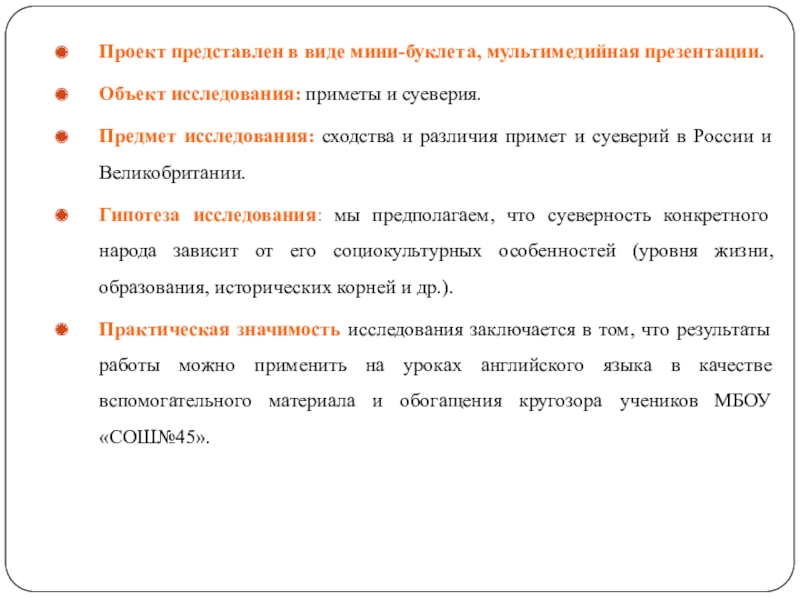 Проект представлен в виде мини-буклета, мультимедийная презентации.

Объект исследования: приметы и суеверия.

Предмет исследования: сходства и различия примет и суеверий в России и Великобритании.

Гипотеза исследования: мы предполагаем, что суеверность конкретного народа зависит от его социокультурных особенностей (уровня жизни, образования, исторических корней и др.).

Практическая значимость исследования заключается в том, что результаты работы можно применить на уроках английского языка в качестве вспомогательного материала и обогащения кругозора учеников МБОУ «СОШ№45».